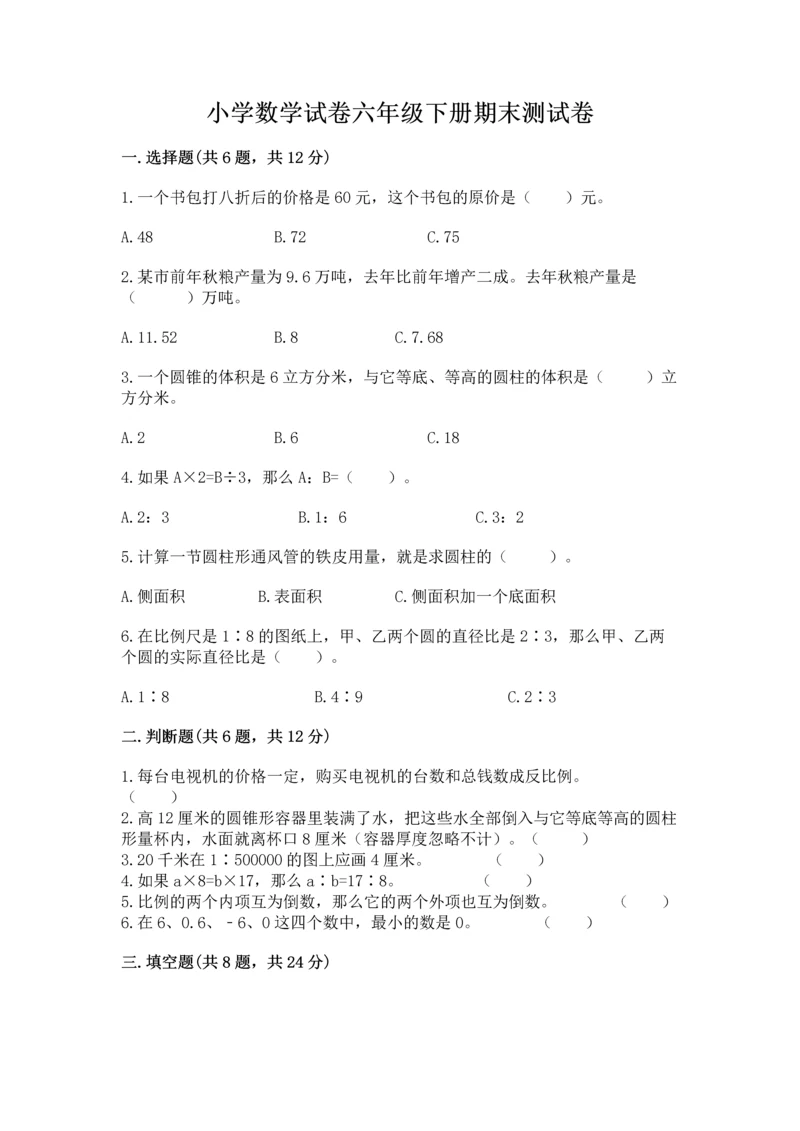 小学数学试卷六年级下册期末测试卷

一.选择题(共6题，共12分)

1.一个书包打八折后的价格是60元，这个书包的原价是（　　）元。

A.48　　　　B.72　　　　C.75

2.某市前年秋粮产量为9.6万吨，去年比前年增产二成。去年秋粮产量是（　　）万吨。

A.11.52　　　　B.8　　　　C.7.68

3.一个圆锥的体积是6立方分米，与它等底、等高的圆柱的体积是（　　）立方分米。

A.2　　　　B.6　　　　C.18

4.如果A×2=B÷3，那么A：B=（　　）。

A.2：3　　　　B.1：6　　　　C.3：2

5.计算一节圆柱形通风管的铁皮用量，就是求圆柱的（　　）。

A.侧面积　　　　B.表面积　　　　C.侧面积加一个底面积

6.在比例尺是1∶8的图纸上，甲、乙两个圆的直径比是2∶3，那么甲、乙两个圆的实际直径比是（　　）。

A.1∶8　　　　B.4∶9　　　　C.2∶3

二.判断题(共6题，共12分)

1.每台电视机的价格一定，购买电视机的台数和总钱数成反比例。（　　）
2.高12厘米的圆锥形容器里装满了水，把这些水全部倒入与它等底等高的圆柱形量杯内，水面就离杯口8厘米（容器厚度忽略不计）。（　　）
3.20千米在1∶500000的图上应画4厘米。　　（　　）
4.如果a×8=b×17，那么a∶b=17∶8。　　（　　）
5.比例的两个内项互为倒数，那么它的两个外项也互为倒数。　　（　　）
6.在6、0.6、-6、0这四个数中，最小的数是0。　　（　　）

三.填空题(共8题，共24分)